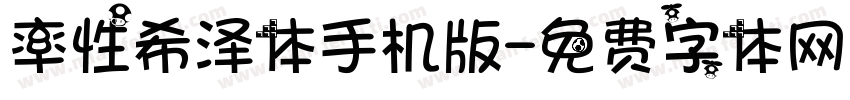 率性希泽体手机版-免费字体网